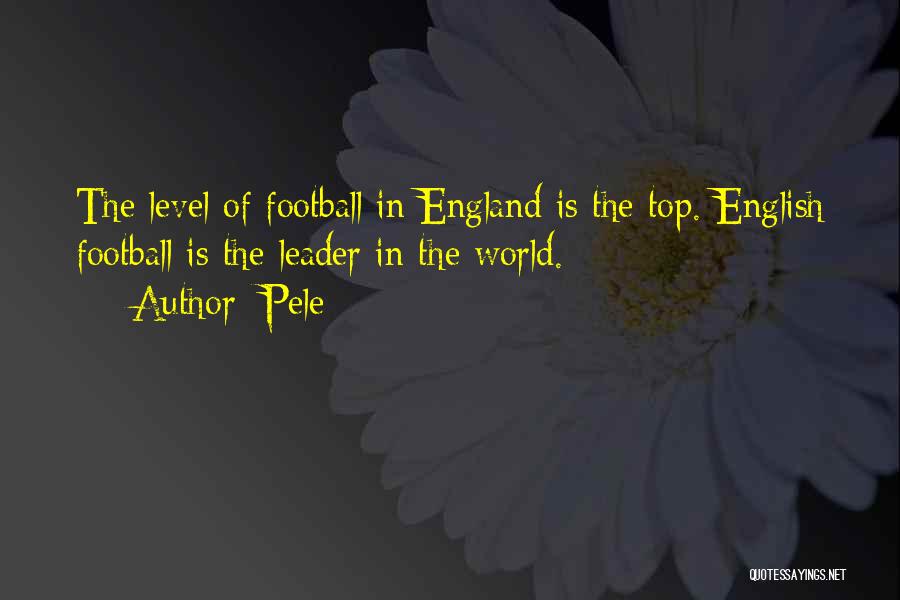 The level of football in England is the top. English football is the leader in the world.
— Author: Pele

QUOTESSAYINGS.NET